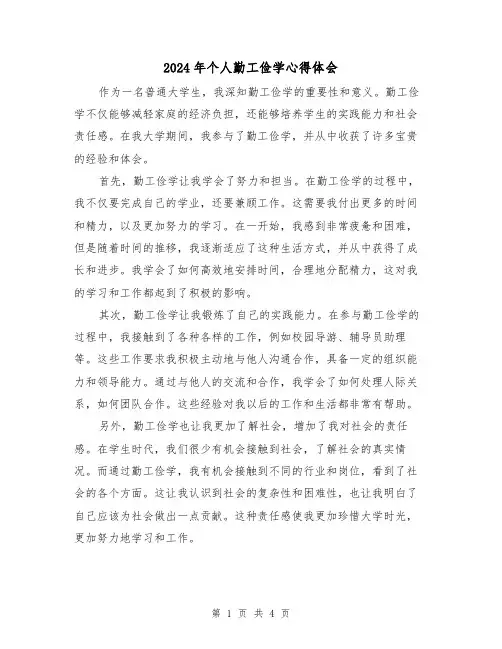 2024年个人勤工俭学心得体会

作为一名普通大学生，我深知勤工俭学的重要性和意义。勤工俭学不仅能够减轻家庭的经济负担，还能够培养学生的实践能力和社会责任感。在我大学期间，我参与了勤工俭学，并从中收获了许多宝贵的经验和体会。

首先，勤工俭学让我学会了努力和担当。在勤工俭学的过程中，我不仅要完成自己的学业，还要兼顾工作。这需要我付出更多的时间和精力，以及更加努力的学习。在一开始，我感到非常疲惫和困难，但是随着时间的推移，我逐渐适应了这种生活方式，并从中获得了成长和进步。我学会了如何高效地安排时间，合理地分配精力，这对我的学习和工作都起到了积极的影响。

其次，勤工俭学让我锻炼了自己的实践能力。在参与勤工俭学的过程中，我接触到了各种各样的工作，例如校园导游、辅导员助理等。这些工作要求我积极主动地与他人沟通合作，具备一定的组织能力和领导能力。通过与他人的交流和合作，我学会了如何处理人际关系，如何团队合作。这些经验对我以后的工作和生活都非常有帮助。

另外，勤工俭学也让我更加了解社会，增加了我对社会的责任感。在学生时代，我们很少有机会接触到社会，了解社会的真实情况。而通过勤工俭学，我有机会接触到不同的行业和岗位，看到了社会的各个方面。这让我认识到社会的复杂性和困难性，也让我明白了自己应该为社会做出一点贡献。这种责任感使我更加珍惜大学时光，更加努力地学习和工作。

第 1 页 共 4 页